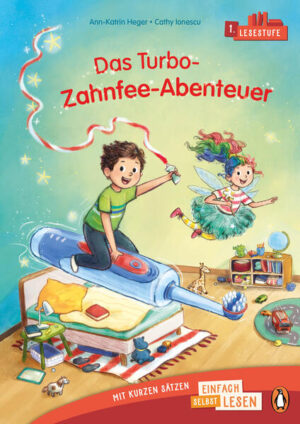 Ann-Katrin Heger • Cathy Ionescu

1. LESESTUFE

Das Turbo-Zahnfee-Abenteuer

MIT KURZEN SÄTZEN

EINFACH SELBST LESEN